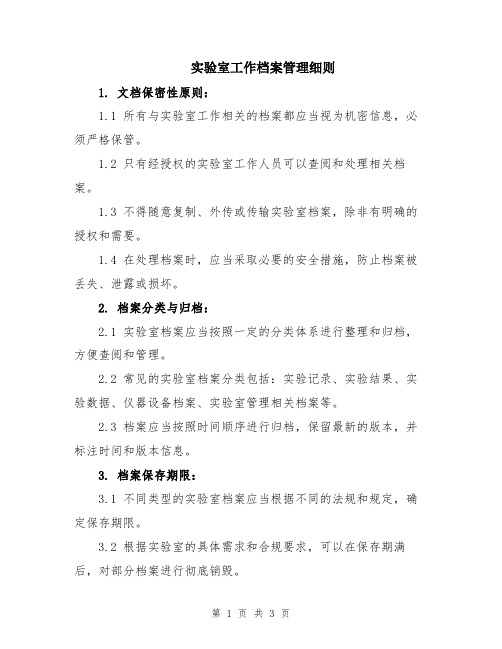 实验室工作档案管理细则

1. 文档保密性原则：

1.1 所有与实验室工作相关的档案都应当视为机密信息，必须严格保管。

1.2 只有经授权的实验室工作人员可以查阅和处理相关档案。

1.3 不得随意复制、外传或传输实验室档案，除非有明确的授权和需要。

1.4 在处理档案时，应当采取必要的安全措施，防止档案被丢失、泄露或损坏。

2. 档案分类与归档：

2.1 实验室档案应当按照一定的分类体系进行整理和归档，方便查阅和管理。

2.2 常见的实验室档案分类包括：实验记录、实验结果、实验数据、仪器设备档案、实验室管理相关档案等。

2.3 档案应当按照时间顺序进行归档，保留最新的版本，并标注时间和版本信息。

3. 档案保存期限：

3.1 不同类型的实验室档案应当根据不同的法规和规定，确定保存期限。

3.2 根据实验室的具体需求和合规要求，可以在保存期满后，对部分档案进行彻底销毁。

第 1 页 共 3 页